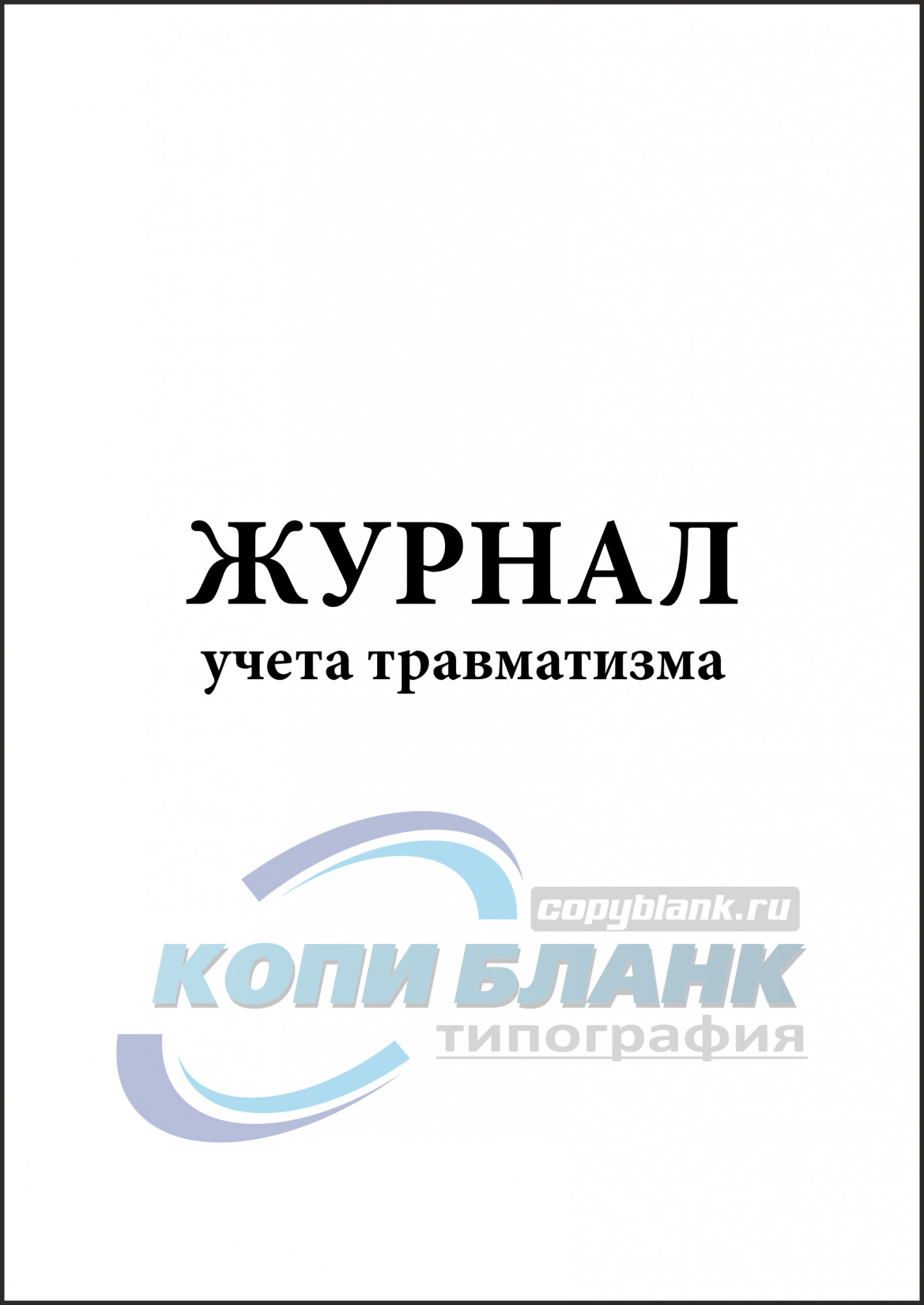 ЖУРНАЛ
учета травматизма

copyblank.ru
КОПИ БЛАНК
типография